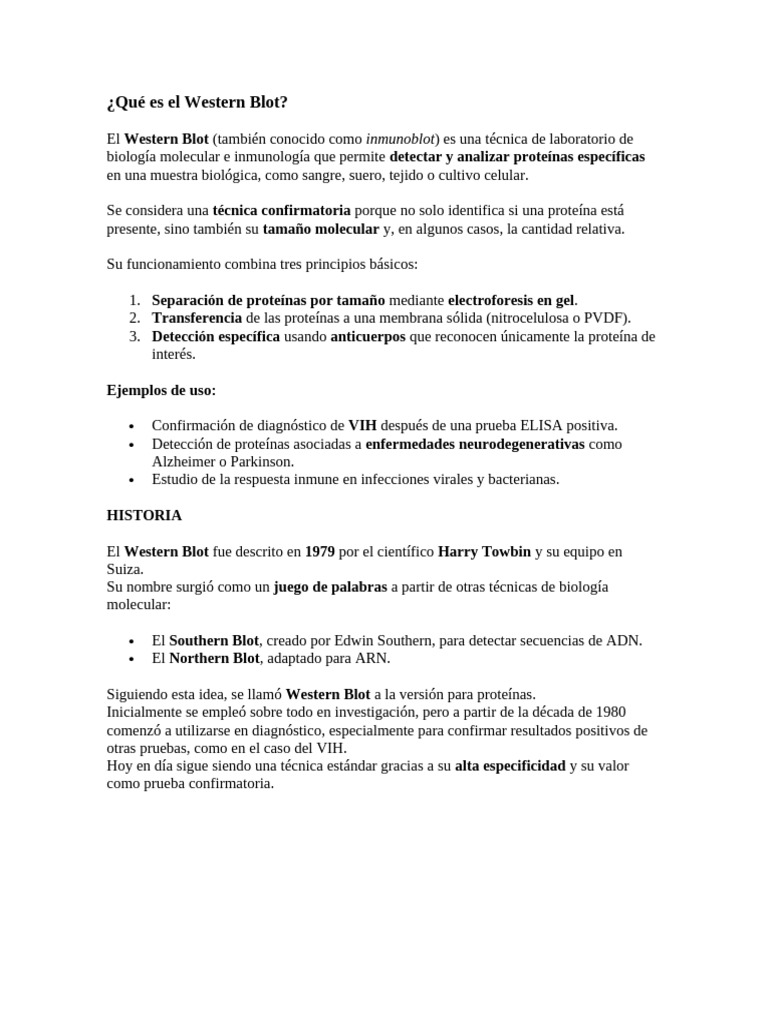 ¿Qué es el Western Blot?

El Western Blot (también conocido como inmunoblot) es una técnica de laboratorio de biología molecular e inmunología que permite detectar y analizar proteínas específicas en una muestra biológica, como sangre, suero, tejido o cultivo celular.

Se considera una técnica confirmatoria porque no solo identifica si una proteína está presente, sino también su tamaño molecular y, en algunos casos, la cantidad relativa.

Su funcionamiento combina tres principios básicos:

1. Separación de proteínas por tamaño mediante electroforesis en gel.
2. Transferencia de las proteínas a una membrana sólida (nitrocelulosa o PVDF).
3. Detección específica usando anticuerpos que reconocen únicamente la proteína de interés.

Ejemplos de uso:

• Confirmación de diagnóstico de VIH después de una prueba ELISA positiva.
• Detección de proteínas asociadas a enfermedades neurodegenerativas como Alzheimer o Parkinson.
• Estudio de la respuesta inmune en infecciones virales y bacterianas.

HISTORIA

El Western Blot fue descrito en 1979 por el científico Harry Towbin y su equipo en Suiza.
Su nombre surgió como un juego de palabras a partir de otras técnicas de biología molecular:

• El Southern Blot, creado por Edwin Southern, para detectar secuencias de ADN.
• El Northern Blot, adaptado para ARN.

Siguiendo esta idea, se llamó Western Blot a la versión para proteínas.
Inicialmente se empleó sobre todo en investigación, pero a partir de la década de 1980 comenzó a utilizarse en diagnóstico, especialmente para confirmar resultados positivos de otras pruebas, como en el caso del VIH.
Hoy en día sigue siendo una técnica estándar gracias a su alta especificidad y su valor como prueba confirmatoria.